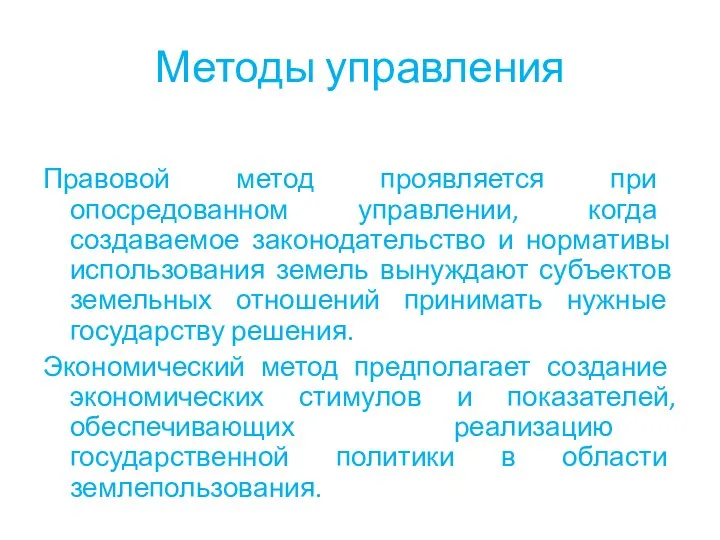 Методы управления

Правовой метод проявляется при опосредованном управлении, когда создаваемое законодательство и нормативы использования земель вынуждают субъектов земельных отношений принимать нужные государству решения.

Экономический метод предполагает создание экономических стимулов и показателей, обеспечивающих реализацию государственной политики в области землепользования.